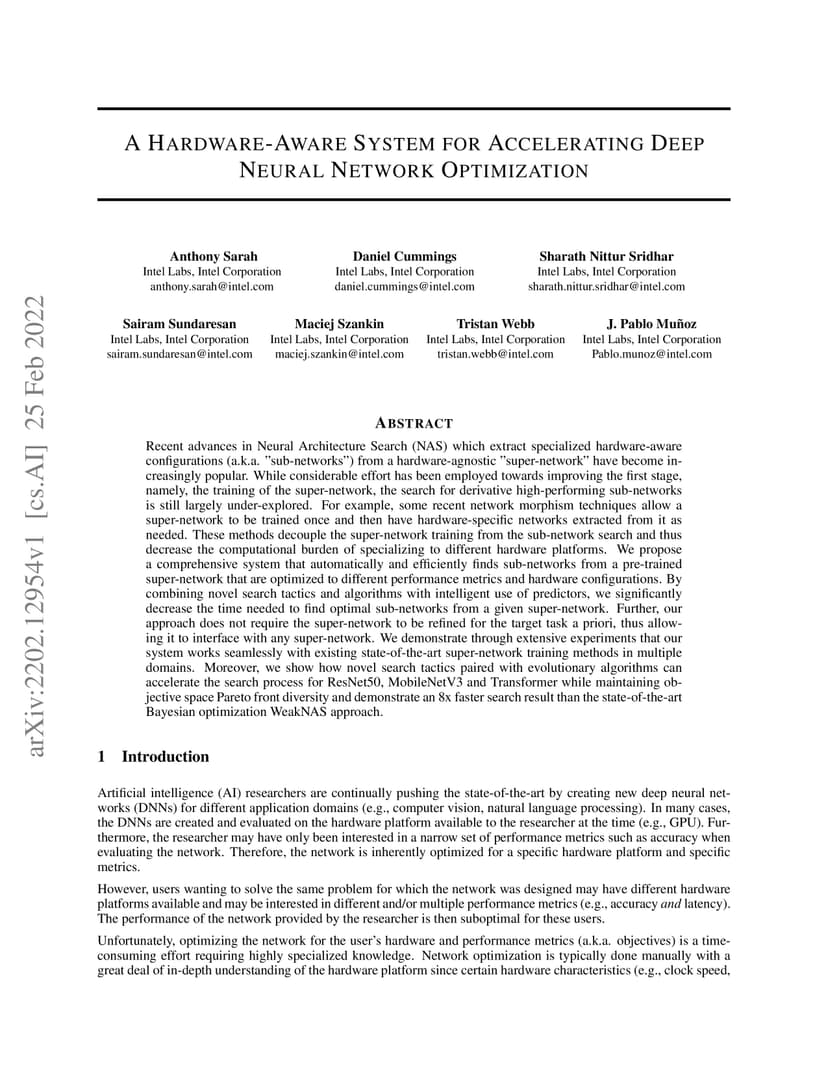 arXiv:2202.12954v1 [cs.AI] 25 Feb 2022

A HARDWARE-AWARE SYSTEM FOR ACCELERATING DEEP NEURAL NETWORK OPTIMIZATION

Anthony Sarah
Intel Labs, Intel Corporation
anthony.sarah@intel.com

Daniel Cummings
Intel Labs, Intel Corporation
daniel.cummings@intel.com

Sharath Nittur Sridhar
Intel Labs, Intel Corporation
sharath.nittur.sridhar@intel.com

Sairam Sundaresan
Intel Labs, Intel Corporation
sairam.sundaresan@intel.com

Maciej Szankin
Intel Labs, Intel Corporation
maciej.szankin@intel.com

Tristan Webb
Intel Labs, Intel Corporation
tristan.webb@intel.com

J. Pablo Muñoz
Intel Labs, Intel Corporation
Pablo.munoz@intel.com

ABSTRACT

Recent advances in Neural Architecture Search (NAS) which extract specialized hardware-aware configurations (a.k.a. "sub-networks") from a hardware-agnostic "super-network" have become increasingly popular. While considerable effort has been employed towards improving the first stage, namely, the training of the super-network, the search for derivative high-performing sub-networks is still largely under-explored. For example, some recent network morphism techniques allow a super-network to be trained once and then have hardware-specific networks extracted from it as needed. These methods decouple the super-network training from the sub-network search and thus decrease the computational burden of specializing to different hardware platforms. We propose a comprehensive system that automatically and efficiently finds sub-networks from a pre-trained super-network that are optimized to different performance metrics and hardware configurations. By combining novel search tactics and algorithms with intelligent use of predictors, we significantly decrease the time needed to find optimal sub-networks from a given super-network. Further, our approach does not require the super-network to be refined for the target task a priori, thus allowing it to interface with any super-network. We demonstrate through extensive experiments that our system works seamlessly with existing state-of-the-art super-network training methods in multiple domains. Moreover, we show how novel search tactics paired with evolutionary algorithms can accelerate the search process for ResNet50, MobileNetV3 and Transformer while maintaining objective space Pareto front diversity and demonstrate an 8x faster search result than the state-of-the-art Bayesian optimization WeakNAS approach.

1 Introduction

Artificial intelligence (AI) researchers are continually pushing the state-of-the-art by creating new deep neural networks (DNNs) for different application domains (e.g., computer vision, natural language processing). In many cases, the DNNs are created and evaluated on the hardware platform available to the researcher at the time (e.g., GPU). Furthermore, the researcher may have only been interested in a narrow set of performance metrics such as accuracy when evaluating the network. Therefore, the network is inherently optimized for a specific hardware platform and specific metrics.

However, users wanting to solve the same problem for which the network was designed may have different hardware platforms available and may be interested in different and/or multiple performance metrics (e.g., accuracy and latency). The performance of the network provided by the researcher is then suboptimal for these users.

Unfortunately, optimizing the network for the user's hardware and performance metrics (a.k.a. objectives) is a time-consuming effort requiring highly specialized knowledge. Network optimization is typically done manually with a great deal of in-depth understanding of the hardware platform since certain hardware characteristics (e.g., clock speed,